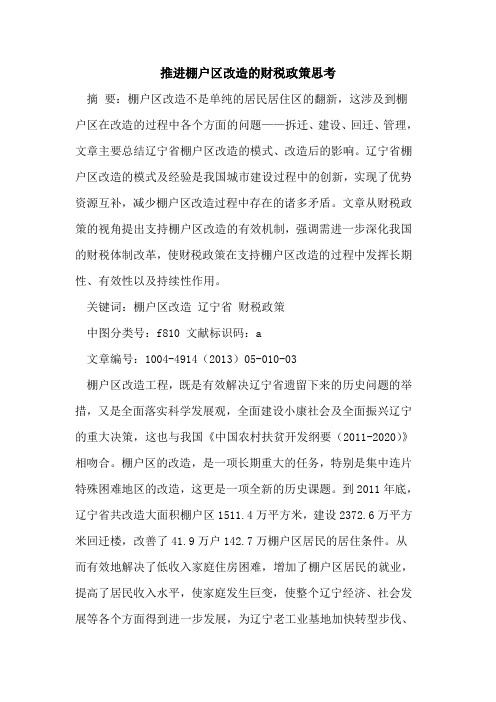 推进棚户区改造的财税政策思考

摘 要：棚户区改造不是单纯的居民居住区的翻新，这涉及到棚户区在改造的过程中各个方面的问题——拆迁、建设、回迁、管理，文章主要总结辽宁省棚户区改造的模式、改造后的影响。辽宁省棚户区改造的模式及经验是我国城市建设过程中的创新，实现了优势资源互补，减少棚户区改造过程中存在的诸多矛盾。文章从财税政策的视角提出支持棚户区改造的有效机制，强调需进一步深化我国的财税体制改革，使财税政策在支持棚户区改造的过程中发挥长期性、有效性以及持续性作用。

关键词：棚户区改造 辽宁省 财税政策

中图分类号：f810 文献标识码：a

文章编号：1004-4914（2013）05-010-03

棚户区改造工程，既是有效解决辽宁省遗留下来的历史问题的举措，又是全面落实科学发展观，全面建设小康社会及全面振兴辽宁的重大决策，这也与我国《中国农村扶贫开发纲要（2011-2020）》相吻合。棚户区的改造，是一项长期重大的任务，特别是集中连片特殊困难地区的改造，这更是一项全新的历史课题。到2011年底，辽宁省共改造大面积棚户区1511.4万平方米，建设2372.6万平方米回迁楼，改善了41.9万户142.7万棚户区居民的居住条件。从而有效地解决了低收入家庭住房困难，增加了棚户区居民的就业，提高了居民收入水平，使家庭发生巨变，使整个辽宁经济、社会发展等各个方面得到进一步发展，为辽宁老工业基地加快转型步伐、